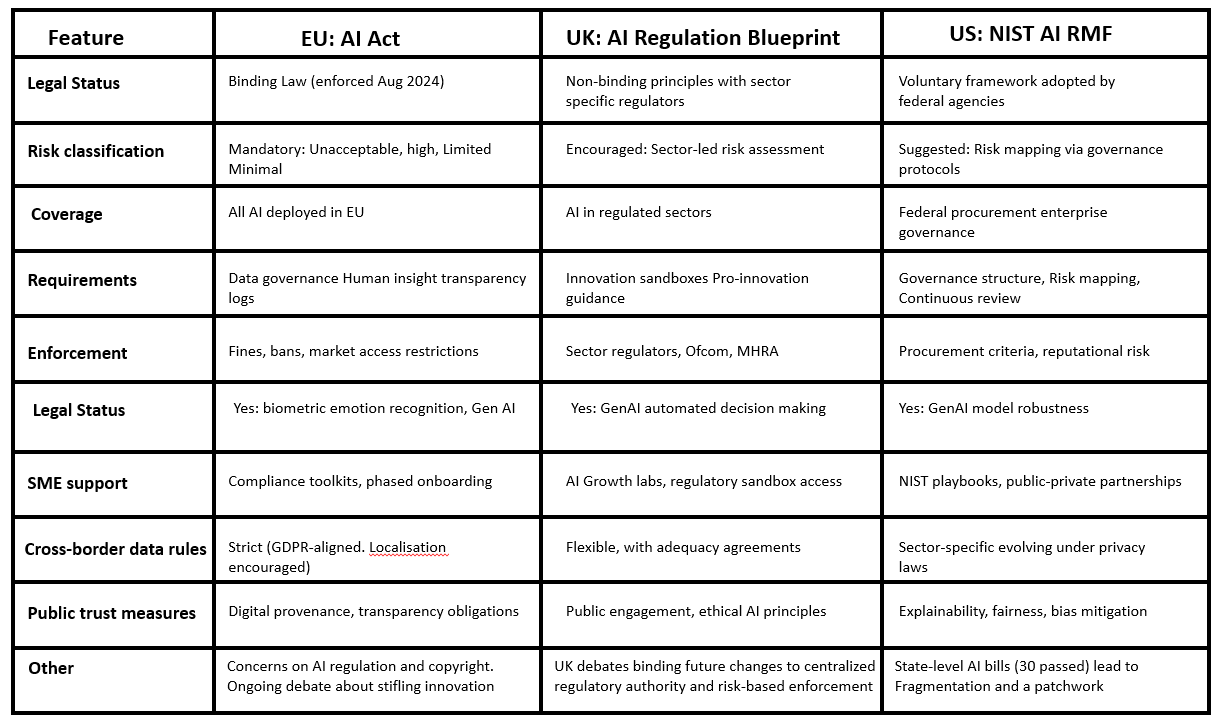 | Feature | EU: AI Act | UK: AI Regulation Blueprint | US: NIST AI RMF |
|---|---|---|---|
| Legal Status | Binding Law (enforced Aug 2024) | Non-binding principles with sector specific regulators | Voluntary framework adopted by federal agencies |
| Risk classification | Mandatory: Unacceptable, high, Limited Minimal | Encouraged: Sector-led risk assessment | Suggested: Risk mapping via governance protocols |
| Coverage | All AI deployed in EU | AI in regulated sectors | Federal procurement enterprise governance |
| Requirements | Data governance Human insight transparency logs | Innovation sandboxes Pro-innovation guidance | Governance structure, Risk mapping, Continuous review |
| Enforcement | Fines, bans, market access restrictions | Sector regulators, Ofcom, MHRA | Procurement criteria, reputational risk |
| Legal Status | Yes: biometric emotion recognition, Gen AI | Yes: GenAI automated decision making | Yes: GenAI model robustness |
| SME support | Compliance toolkits, phased onboarding | AI Growth labs, regulatory sandbox access | NIST playbooks, public-private partnerships |
| Cross-border data rules | Strict (GDPR-aligned. Localisation encouraged) | Flexible, with adequacy agreements | Sector-specific evolving under privacy laws |
| Public trust measures | Digital provenance, transparency obligations | Public engagement, ethical AI principles | Explainability, fairness, bias mitigation |
| Other | Concerns on AI regulation and copyright. Ongoing debate about stifling innovation | UK debates binding future changes to centralized regulatory authority and risk-based enforcement | State-level AI bills (30 passed) lead to Fragmentation and a patchwork |